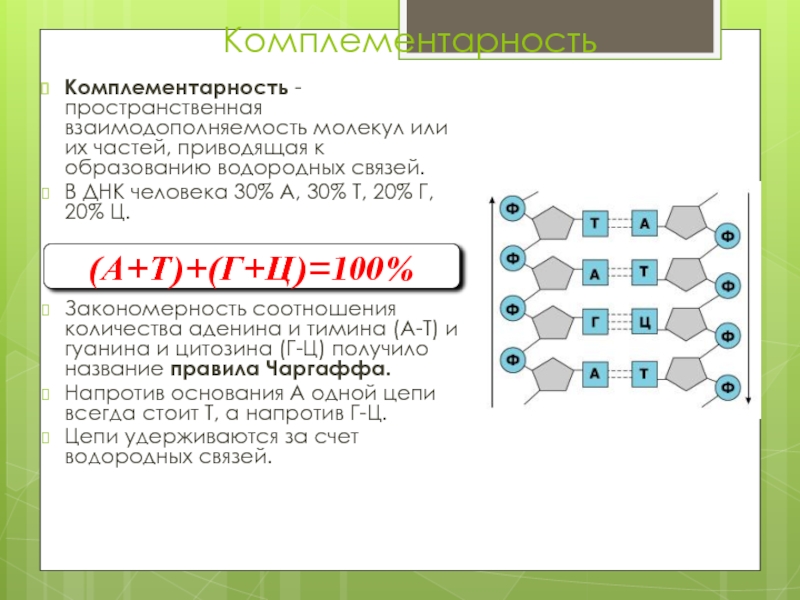 Комплементарность

Комплементарность - пространственная взаимодополняемость молекул или их частей, приводящая к образованию водородных связей.

В ДНК человека 30% А, 30% Т, 20% Г, 20% Ц.

(А+Т)+(Г+Ц)=100%

Закономерность соотношения количества аденина и тимина (А-Т) и гуанина и цитозина (Г-Ц) получило название правила Чаргаффа.

Напротив основания А одной цепи всегда стоит Т, а напротив Г-Ц.

Цепи удерживаются за счет водородных связей.

Ф
Т
А
Ф
Ф
А
Т
Ф
Ф
Г
Ц
Ф
Ф
А
Т
Ф